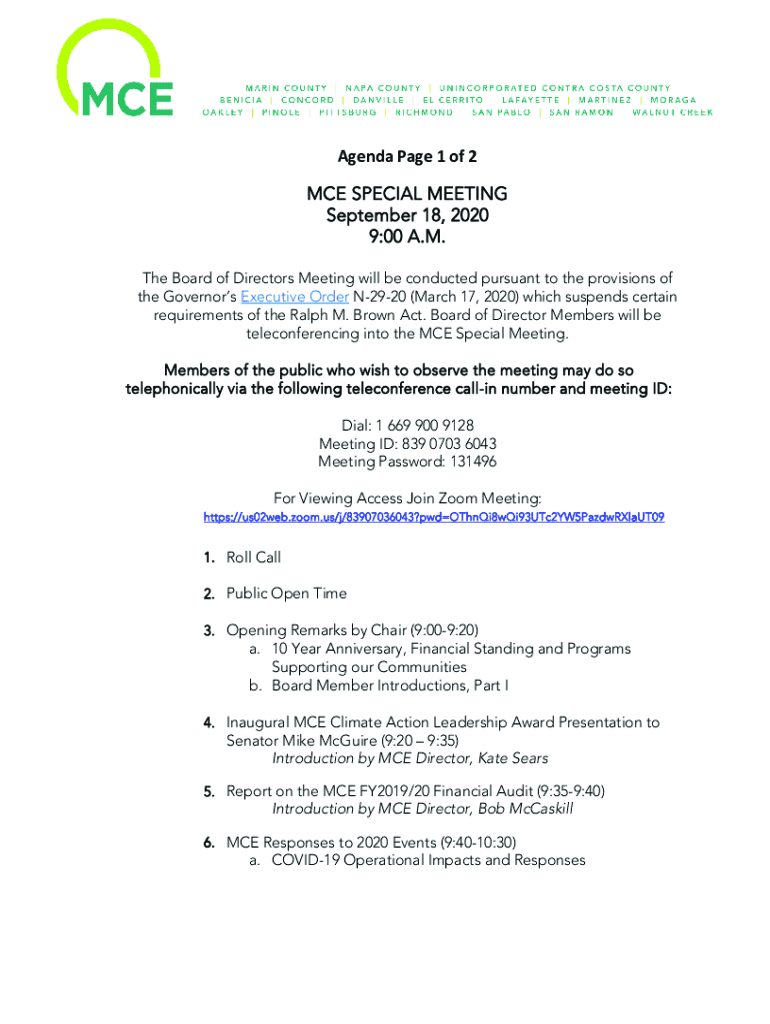 MCE

MARIN COUNTY | NAPA COUNTY | UNINCORPORATED CONTRA COSTA COUNTY
BENICIA | CONCORD | DANVILLE | EL CERRITO | LAFAYETTE | MARTINEZ | MORAGA
OAKLEY | PINOLE | PITTSBURG | RICHMOND | SAN PABLO | SAN RAMON | WALNUT CREEK

Agenda Page 1 of 2

MCE SPECIAL MEETING
September 18, 2020
9:00 A.M.

The Board of Directors Meeting will be conducted pursuant to the provisions of the Governor's Executive Order N-29-20 (March 17, 2020) which suspends certain requirements of the Ralph M. Brown Act. Board of Director Members will be teleconferencing into the MCE Special Meeting.

Members of the public who wish to observe the meeting may do so telephonically via the following teleconference call-in number and meeting ID:

Dial: 1 669 900 9128
Meeting ID: 839 0703 6043
Meeting Password: 131496

For Viewing Access Join Zoom Meeting:
https://us02web.zoom.us/j/83907036043?pwd=OThnQi8wQi93UTc2YW5PazdwRXlaUT09

1. Roll Call

2. Public Open Time

3. Opening Remarks by Chair (9:00-9:20)
a. 10 Year Anniversary, Financial Standing and Programs Supporting our Communities
b. Board Member Introductions, Part I

4. Inaugural MCE Climate Action Leadership Award Presentation to Senator Mike McGuire (9:20 – 9:35)
Introduction by MCE Director, Kate Sears

5. Report on the MCE FY2019/20 Financial Audit (9:35-9:40)
Introduction by MCE Director, Bob McCaskill

6. MCE Responses to 2020 Events (9:40-10:30)
a. COVID-19 Operational Impacts and Responses